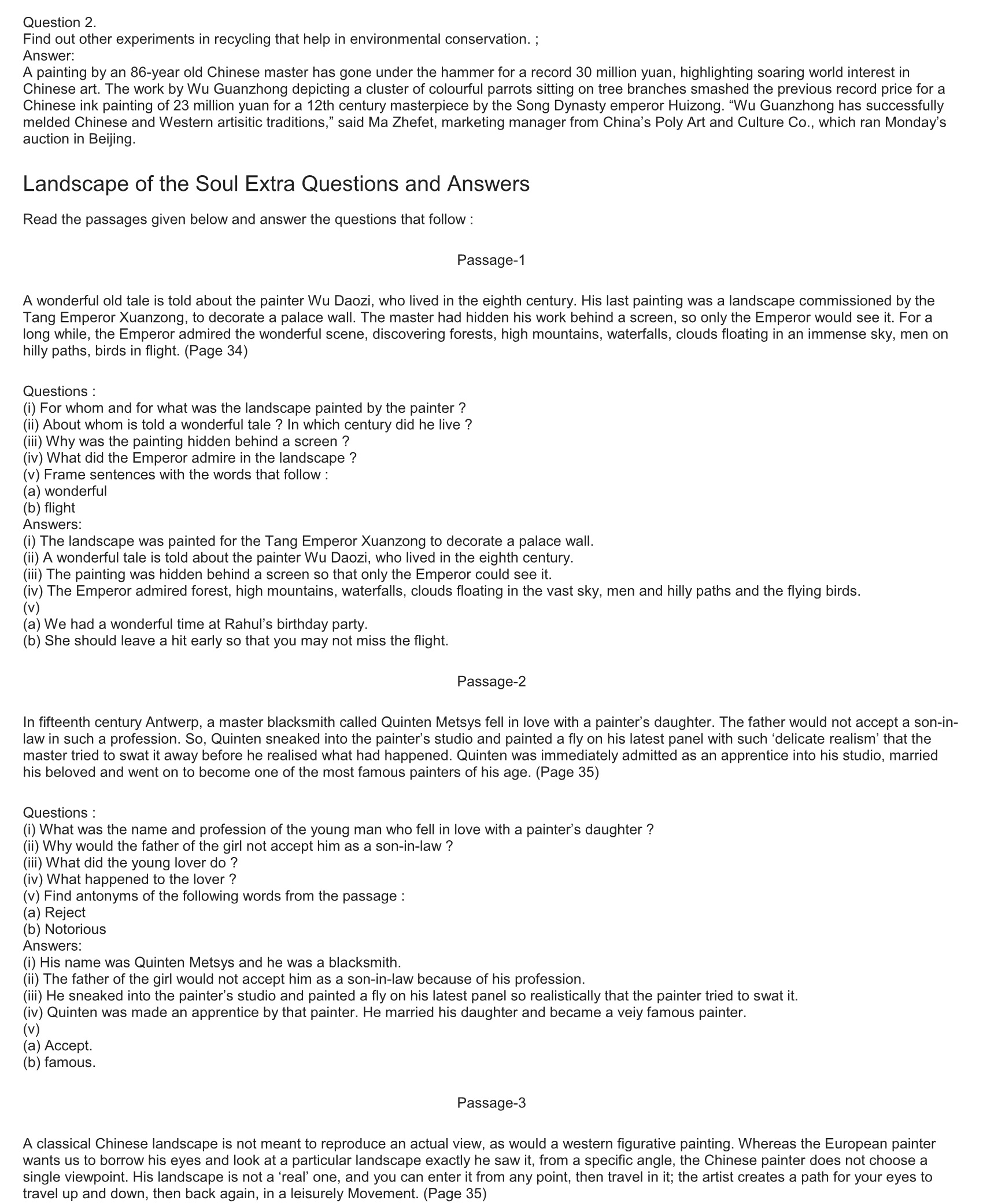 Question 2.
Find out other experiments in recycling that help in environmental conservation. ;
Answer:
A painting by an 86-year old Chinese master has gone under the hammer for a record 30 million yuan, highlighting soaring world interest in Chinese art. The work by Wu Guanzhong depicting a cluster of colourful parrots sitting on tree branches smashed the previous record price for a Chinese ink painting of 23 million yuan for a 12th century masterpiece by the Song Dynasty emperor Huizong. “Wu Guanzhong has successfully melded Chinese and Western artisitic traditions,” said Ma Zhefet, marketing manager from China’s Poly Art and Culture Co., which ran Monday’s auction in Beijing.

Landscape of the Soul Extra Questions and Answers

Read the passages given below and answer the questions that follow :

Passage-1

A wonderful old tale is told about the painter Wu Daozi, who lived in the eighth century. His last painting was a landscape commissioned by the Tang Emperor Xuanzong, to decorate a palace wall. The master had hidden his work behind a screen, so only the Emperor would see it. For a long while, the Emperor admired the wonderful scene, discovering forests, high mountains, waterfalls, clouds floating in an immense sky, men on hilly paths, birds in flight. (Page 34)

Questions :
(i) For whom and for what was the landscape painted by the painter ?
(ii) About whom is told a wonderful tale ? In which century did he live ?
(iii) Why was the painting hidden behind a screen ?
(iv) What did the Emperor admire in the landscape ?
(v) Frame sentences with the words that follow :
(a) wonderful
(b) flight
Answers:
(i) The landscape was painted for the Tang Emperor Xuanzong to decorate a palace wall.
(ii) A wonderful tale is told about the painter Wu Daozi, who lived in the eighth century.
(iii) The painting was hidden behind a screen so that only the Emperor could see it.
(iv) The Emperor admired forest, high mountains, waterfalls, clouds floating in the vast sky, men and hilly paths and the flying birds.
(v)
(a) We had a wonderful time at Rahul’s birthday party.
(b) She should leave a hit early so that you may not miss the flight.

Passage-2

In fifteenth century Antwerp, a master blacksmith called Quinten Metsys fell in love with a painter’s daughter. The father would not accept a son-in-law in such a profession. So, Quinten sneaked into the painter’s studio and painted a fly on his latest panel with such ‘delicate realism’ that the master tried to swat it away before he realised what had happened. Quinten was immediately admitted as an apprentice into his studio, married his beloved and went on to become one of the most famous painters of his age. (Page 35)

Questions :
(i) What was the name and profession of the young man who fell in love with a painter’s daughter ?
(ii) Why would the father of the girl not accept him as a son-in-law ?
(iii) What did the young lover do ?
(iv) What happened to the lover ?
(v) Find antonyms of the following words from the passage :
(a) Reject
(b) Notorious
Answers:
(i) His name was Quinten Metsys and he was a blacksmith.
(ii) The father of the girl would not accept him as a son-in-law because of his profession.
(iii) He sneaked into the painter’s studio and painted a fly on his latest panel so realistically that the painter tried to swat it.
(iv) Quinten was made an apprentice by that painter. He married his daughter and became a veiy famous painter.
(v)
(a) Accept.
(b) famous.

Passage-3

A classical Chinese landscape is not meant to reproduce an actual view, as would a western figurative painting. Whereas the European painter wants us to borrow his eyes and look at a particular landscape exactly he saw it, from a specific angle, the Chinese painter does not choose a single viewpoint. His landscape is not a ‘real’ one, and you can enter it from any point, then travel in it; the artist creates a path for your eyes to travel up and down, then back again, in a leisurely Movement. (Page 35)